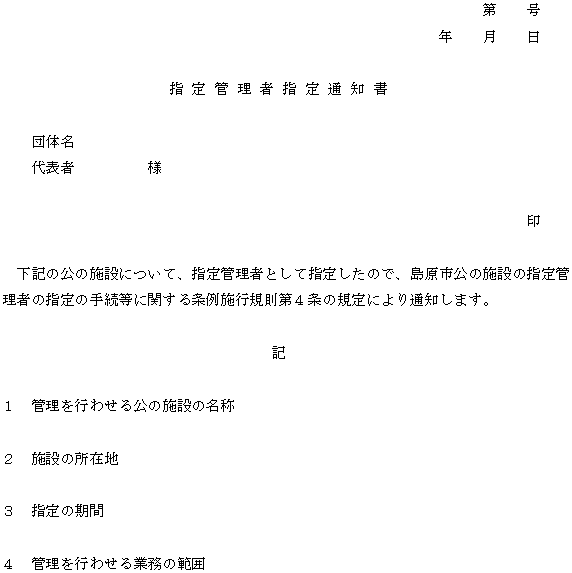 第　号
年　月　日

指定管理者指定通知書

団体名
代表者　　　　様

印

下記の公の施設について、指定管理者として指定したので、島原市公の施設の指定管理者の指定の手続等に関する条例施行規則第４条の規定により通知します。

記

１　管理を行わせる公の施設の名称

２　施設の所在地

３　指定の期間

４　管理を行わせる業務の範囲